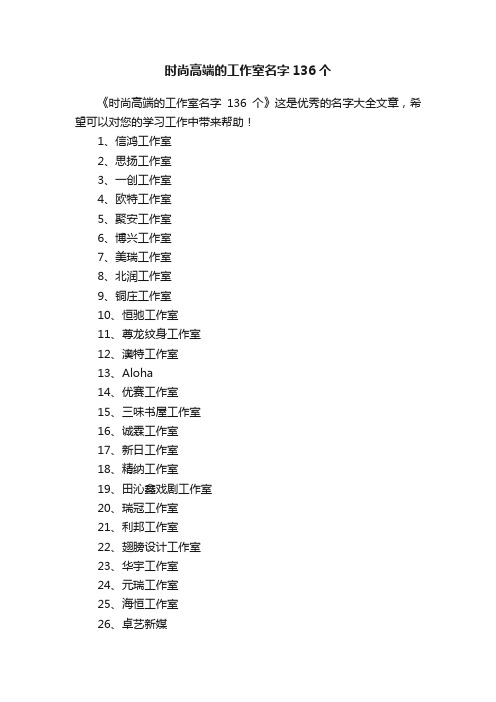 时尚高端的工作室名字 136 个

《时尚高端的工作室名字 136 个》这是优秀的名字大全文章，希望可以对您的学习工作中带来帮助！

1、信鸿工作室
2、思扬工作室
3、一创工作室
4、欧特工作室
5、聚安工作室
6、博兴工作室
7、美瑞工作室
8、北润工作室
9、铜庄工作室
10、恒驰工作室
11、尊龙纹身工作室
12、澳特工作室
13、Aloha
14、优赛工作室
15、三味书屋工作室
16、诚霖工作室
17、新日工作室
18、精纳工作室
19、田沁鑫戏剧工作室
20、瑞冠工作室
21、利邦工作室
22、翅膀设计工作室
23、华宇工作室
24、元瑞工作室
25、海恒工作室
26、卓艺新媒